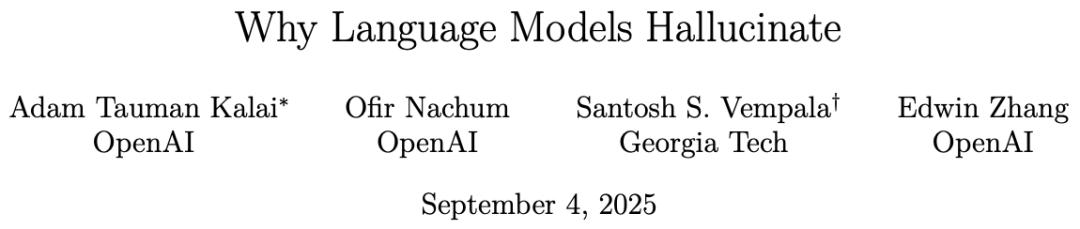 Why Language Models Hallucinate

Adam Tauman Kalai*
OpenAI

Ofir Nachum
OpenAI

Santosh S. Vempala†
Georgia Tech

Edwin Zhang
OpenAI

September 4, 2025